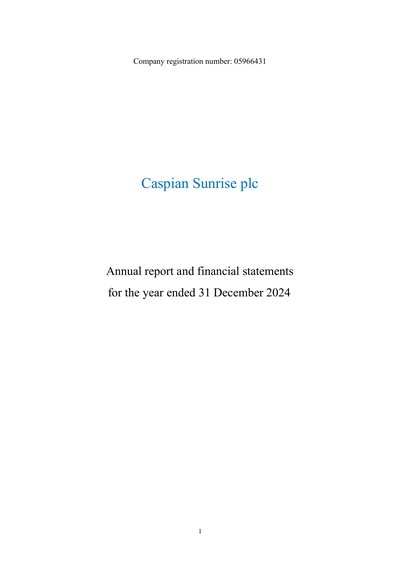 Company registration number: 05966431

Caspian Sunrise plc

Annual report and financial statements
for the year ended 31 December 2024

1